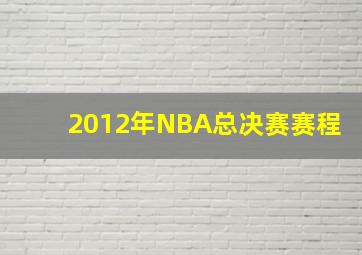 2012年NBA总决赛赛程